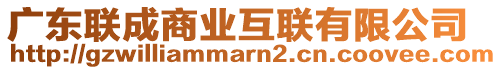 广东联成商业互联有限公司
http://gzwilliammarn2.cn.coovee.com